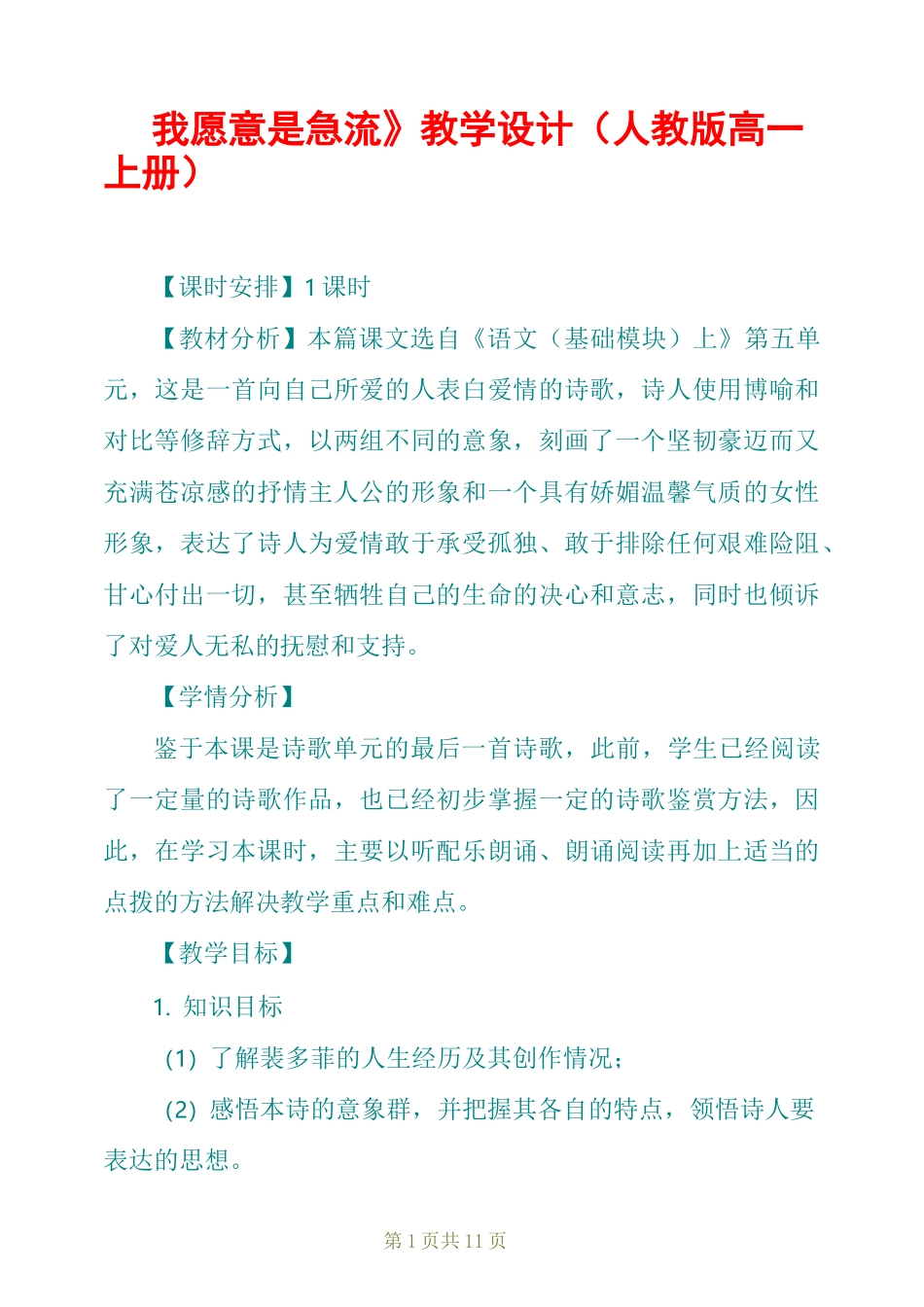 我愿意是急流》教学设计（人教版高一上册）

【课时安排】1 课时

【教材分析】本篇课文选自《语文（基础模块）上》第五单元，这是一首向自己所爱的人表白爱情的诗歌，诗人使用博喻和对比等修辞方式，以两组不同的意象，刻画了一个坚韧豪迈而又充满苍凉感的抒情主人公的形象和一个具有娇媚温馨气质的女性形象，表达了诗人为爱情敢于承受孤独、敢于排除任何艰难险阻、甘心付出一切，甚至牺牲自己的生命的决心和意志，同时也倾诉了对爱人无私的抚慰和支持。

【学情分析】

鉴于本课是诗歌单元的最后一首诗歌，此前，学生已经阅读了一定量的诗歌作品，也已经初步掌握一定的诗歌鉴赏方法，因此，在学习本课时，主要以听配乐朗诵、朗诵阅读再加上适当的点拨的方法解决教学重点和难点。

【教学目标】

1. 知识目标

(1) 了解裴多菲的人生经历及其创作情况；

(2) 感悟本诗的意象群，并把握其各自的特点，领悟诗人要表达的思想。

第 1 页共 11 页